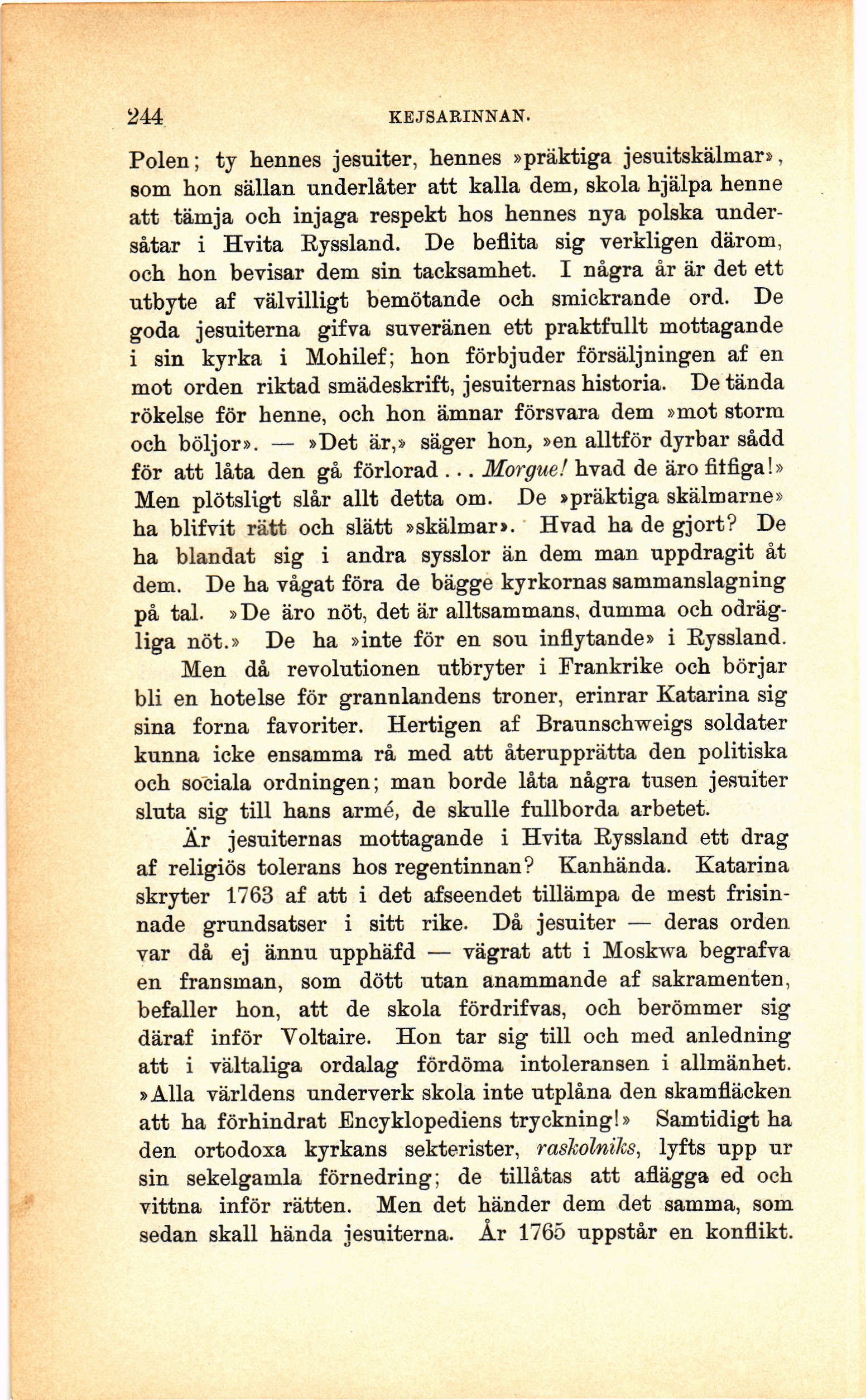 244 KEJSARINNAN.

Polen; ty hennes jesuiter, hennes »präktiga jesuitskälmar», som hon sällan underlåter att kalla dem, skola hjälpa henne att tämja och injaga respekt hos hennes nya polska undersåtar i Hvita Ryssland. De beflita sig verkligen därom, och hon bevisar dem sin tacksamhet. I några år är det ett utbyte af välvilligt bemötande och smickrande ord. De goda jesuiterna gifva suveränen ett praktfullt mottagande i sin kyrka i Mohilef; hon förbjuder försäljningen af en mot orden riktad smädeskrift, jesuiternas historia. De tända rökelse för henne, och hon ämnar försvara dem »mot storm och böljor». — »Det är,» säger hon, »en alltför dyrbar sådd för att låta den gå förlorad... Morgue! hvad de äro fitfiga!» Men plötsligt slår allt detta om. De »präktiga skälmarne» ha blifvit rätt och slätt »skälmar». Hvad ha de gjort? De ha blandat sig i andra sysslor än dem man uppdragit åt dem. De ha vågat föra de bägge kyrkornas sammanslagning på tal. »De äro nöt, det är alltsammans, dumma och odrägliga nöt.» De ha »inte för en sou inflytande» i Ryssland.

Men då revolutionen utbryter i Frankrike och börjar bli en hotelse för grannlandens troner, erinrar Katarina sig sina forna favoriter. Hertigen af Braunschweigs soldater kunna icke ensamma rå med att återupprätta den politiska och sociala ordningen; man borde låta några tusen jesuiter sluta sig till hans armé, de skulle fullborda arbetet.

Är jesuiternas mottagande i Hvita Ryssland ett drag af religiös tolerans hos regentinnan? Kanhända. Katarina skryter 1763 af att i det afseendet tillämpa de mest frisinnade grundsatser i sitt rike. Då jesuiter — deras orden var då ej ännu upphäfd — vägrat att i Moskwa begrafva en fransman, som dött utan anammande af sakramenten, befaller hon, att de skola fördrifvas, och berömmer sig däraf inför Voltaire. Hon tar sig till och med anledning att i vältaliga ordalag fördöma intoleransen i allmänhet. »Alla världens underverk skola inte utplåna den skamfläcken att ha förhindrat Encyklopediens tryckning!» Samtidigt ha den ortodoxa kyrkans sekterister, raskolniks, lyfts upp ur sin sekelgamla förnedring; de tillåtas att aflägga ed och vittna inför rätten. Men det händer dem det samma, som sedan skall hända jesuiterna. År 1765 uppstår en konflikt.